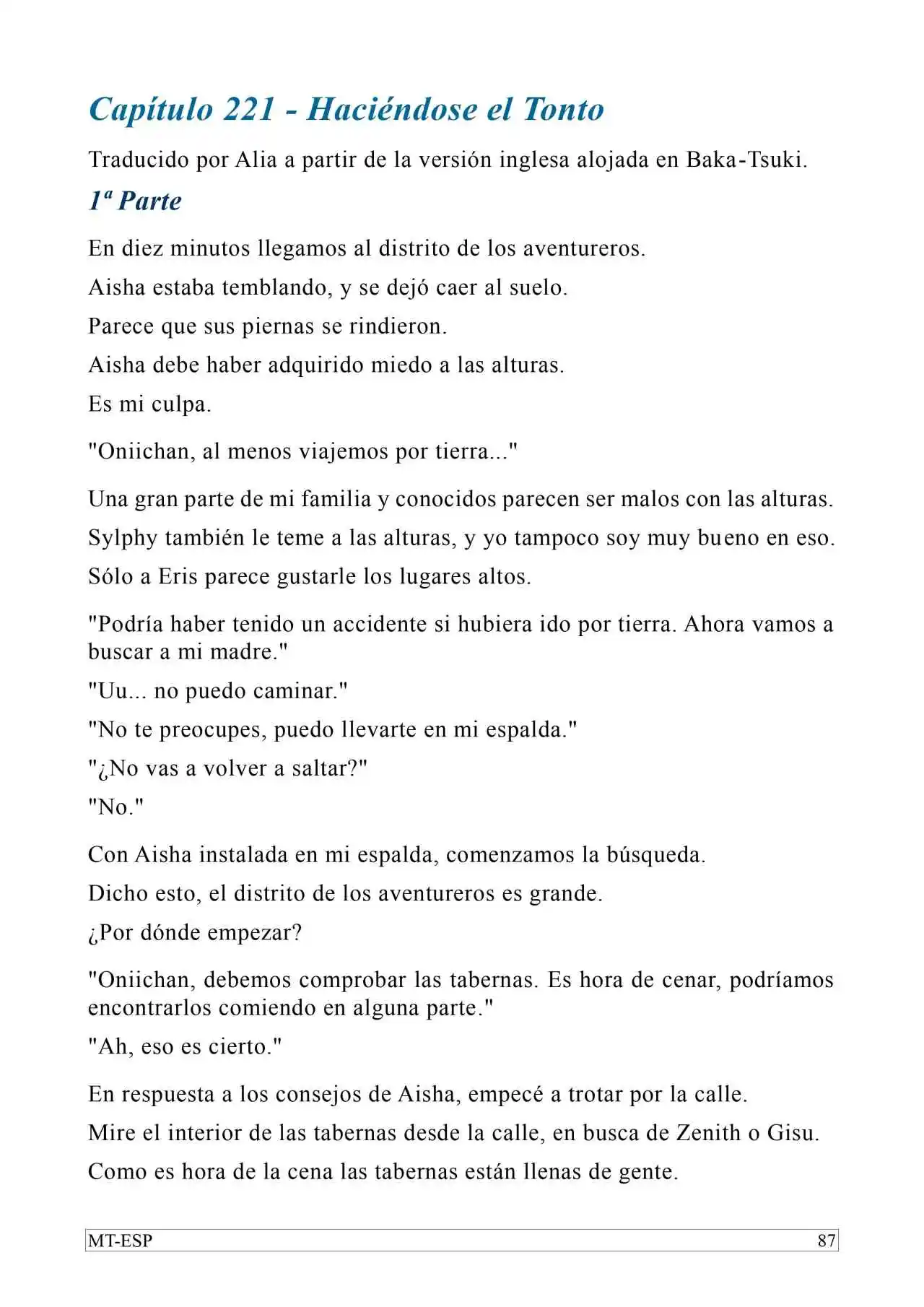 Capítulo 221 - Haciéndose el Tonto

Traducido por Alia a partir de la versión inglesa alojada en Baka-Tsuki.

1ª Parte

En diez minutos llegamos al distrito de los aventureros.

Aisha estaba temblando, y se dejó caer al suelo.

Parece que sus piernas se rindieron.

Aisha debe haber adquirido miedo a las alturas.

Es mi culpa.

"Oniichan, al menos viajemos por tierra..."

Una gran parte de mi familia y conocidos parecen ser malos con las alturas.

Sylphy también le teme a las alturas, y yo tampoco soy muy bueno en eso.

Sólo a Eris parece gustarle los lugares altos.

"Podría haber tenido un accidente si hubiera ido por tierra. Ahora vamos a buscar a mi madre."

"Uu... no puedo caminar."

"No te preocupes, puedo llevarte en mi espalda."

"¿No vas a volver a saltar?"

"No."

Con Aisha instalada en mi espalda, comenzamos la búsqueda.

Dicho esto, el distrito de los aventureros es grande.

¿Por dónde empezar?

"Oniichan, debemos comprobar las tabernas. Es hora de cenar, podríamos encontrarlos comiendo en alguna parte."

"Ah, eso es cierto."

En respuesta a los consejos de Aisha, empecé a trotar por la calle.

Mire el interior de las tabernas desde la calle, en busca de Zenith o Gisu.

Como es hora de la cena las tabernas están llenas de gente.

MT-ESP 87